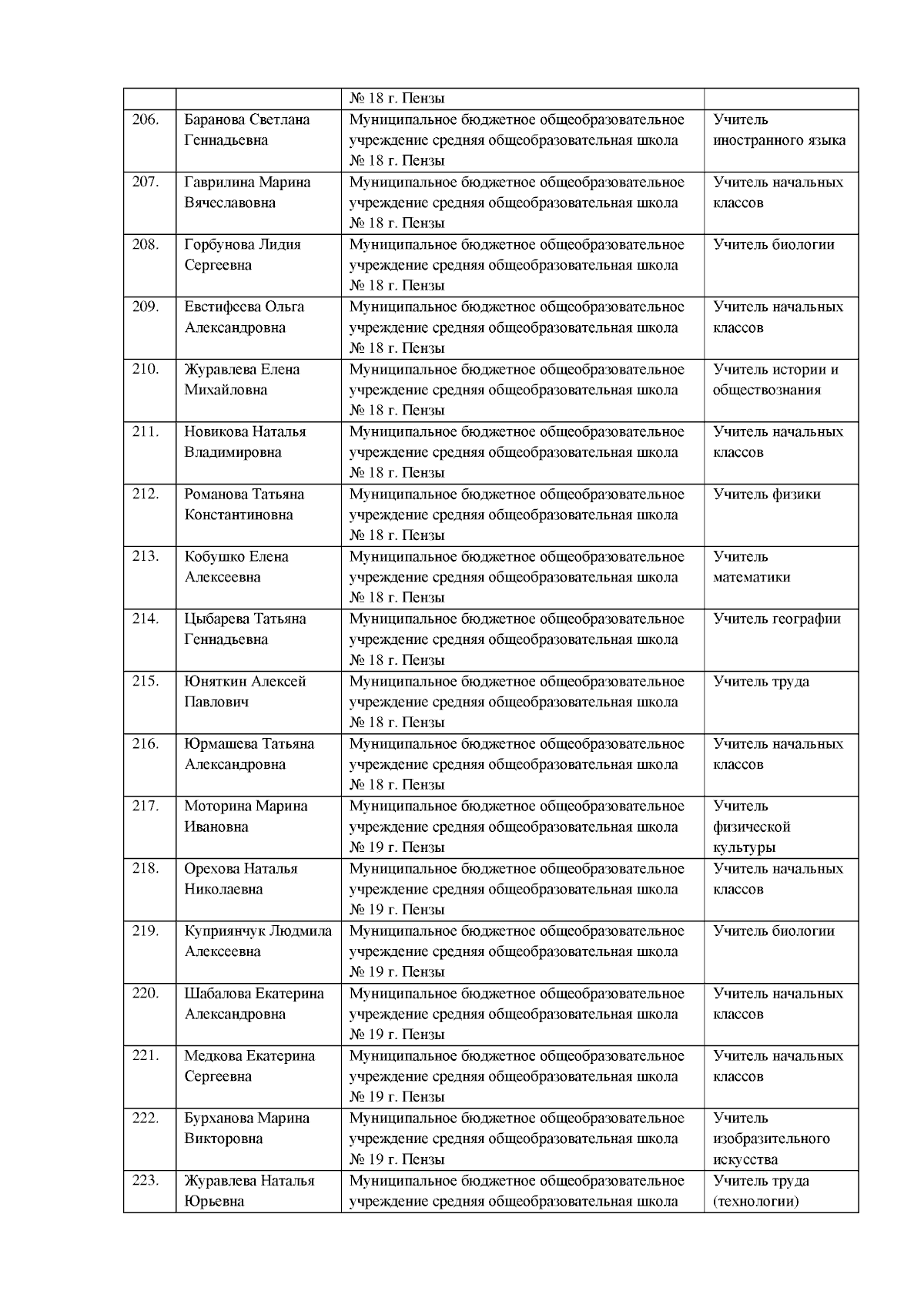 |  |  |  |  |
|---|---|---|---|
|  |  | № 18 г. Пензы |  |
| 206. | Баранова Светлана Геннадьевна | Муниципальное бюджетное общеобразовательное учреждение средняя общеобразовательная школа № 18 г. Пензы | Учитель иностранного языка |
| 207. | Гаврилина Марина Вячеславовна | Муниципальное бюджетное общеобразовательное учреждение средняя общеобразовательная школа № 18 г. Пензы | Учитель начальных классов |
| 208. | Горбунова Лидия Сергеевна | Муниципальное бюджетное общеобразовательное учреждение средняя общеобразовательная школа № 18 г. Пензы | Учитель биологии |
| 209. | Евстифеева Ольга Александровна | Муниципальное бюджетное общеобразовательное учреждение средняя общеобразовательная школа № 18 г. Пензы | Учитель начальных классов |
| 210. | Журавлева Елена Михайловна | Муниципальное бюджетное общеобразовательное учреждение средняя общеобразовательная школа № 18 г. Пензы | Учитель истории и обществознания |
| 211. | Новикова Наталья Владимировна | Муниципальное бюджетное общеобразовательное учреждение средняя общеобразовательная школа № 18 г. Пензы | Учитель начальных классов |
| 212. | Романова Татьяна Константиновна | Муниципальное бюджетное общеобразовательное учреждение средняя общеобразовательная школа № 18 г. Пензы | Учитель физики |
| 213. | Кобушко Елена Алексеевна | Муниципальное бюджетное общеобразовательное учреждение средняя общеобразовательная школа № 18 г. Пензы | Учитель математики |
| 214. | Цыбарева Татьяна Геннадьевна | Муниципальное бюджетное общеобразовательное учреждение средняя общеобразовательная школа № 18 г. Пензы | Учитель географии |
| 215. | Юняткин Алексей Павлович | Муниципальное бюджетное общеобразовательное учреждение средняя общеобразовательная школа № 18 г. Пензы | Учитель труда |
| 216. | Юрмашева Татьяна Александровна | Муниципальное бюджетное общеобразовательное учреждение средняя общеобразовательная школа № 18 г. Пензы | Учитель начальных классов |
| 217. | Моторина Марина Ивановна | Муниципальное бюджетное общеобразовательное учреждение средняя общеобразовательная школа № 19 г. Пензы | Учитель физической культуры |
| 218. | Орехова Наталья Николаевна | Муниципальное бюджетное общеобразовательное учреждение средняя общеобразовательная школа № 19 г. Пензы | Учитель начальных классов |
| 219. | Куприянчук Людмила Алексеевна | Муниципальное бюджетное общеобразовательное учреждение средняя общеобразовательная школа № 19 г. Пензы | Учитель биологии |
| 220. | Шабалова Екатерина Александровна | Муниципальное бюджетное общеобразовательное учреждение средняя общеобразовательная школа № 19 г. Пензы | Учитель начальных классов |
| 221. | Медкова Екатерина Сергеевна | Муниципальное бюджетное общеобразовательное учреждение средняя общеобразовательная школа № 19 г. Пензы | Учитель начальных классов |
| 222. | Бурханова Марина Викторовна | Муниципальное бюджетное общеобразовательное учреждение средняя общеобразовательная школа № 19 г. Пензы | Учитель изобразительного искусства |
| 223. | Журавлева Наталья Юрьевна | Муниципальное бюджетное общеобразовательное учреждение средняя общеобразовательная школа | Учитель труда (технологии) |